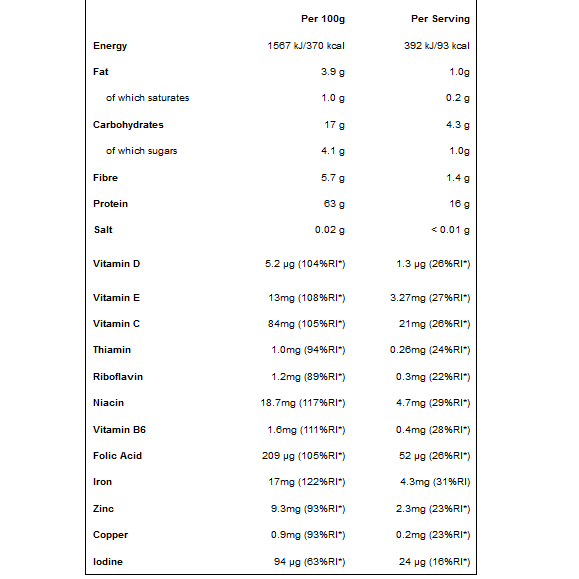 |  | Per 100g | Per Serving |
|---|---|---|
| Energy | 1567 kJ/370 kcal | 392 kJ/93 kcal |
| Fat | 3.9 g | 1.0g |
| of which saturates | 1.0 g | 0.2 g |
| Carbohydrates | 17 g | 4.3 g |
| of which sugars | 4.1 g | 1.0g |
| Fibre | 5.7 g | 1.4 g |
| Protein | 63 g | 16 g |
| Salt | 0.02 g | < 0.01 g |
| Vitamin D | 5.2 µg (104%RI*) | 1.3 µg (26%RI*) |
| Vitamin E | 13mg (108%RI*) | 3.27mg (27%RI*) |
| Vitamin C | 84mg (105%RI*) | 21mg (26%RI*) |
| Thiamin | 1.0mg (94%RI*) | 0.26mg (24%RI*) |
| Riboflavin | 1.2mg (89%RI*) | 0.3mg (22%RI*) |
| Niacin | 18.7mg (117%RI*) | 4.7mg (29%RI*) |
| Vitamin B6 | 1.6mg (111%RI*) | 0.4mg (28%RI*) |
| Folic Acid | 209 µg (105%RI*) | 52 µg (26%RI*) |
| Iron | 17mg (122%RI*) | 4.3mg (31%RI) |
| Zinc | 9.3mg (93%RI*) | 2.3mg (23%RI*) |
| Copper | 0.9mg (93%RI*) | 0.2mg (23%RI*) |
| Iodine | 94 µg (63%RI*) | 24 µg (16%RI*) |